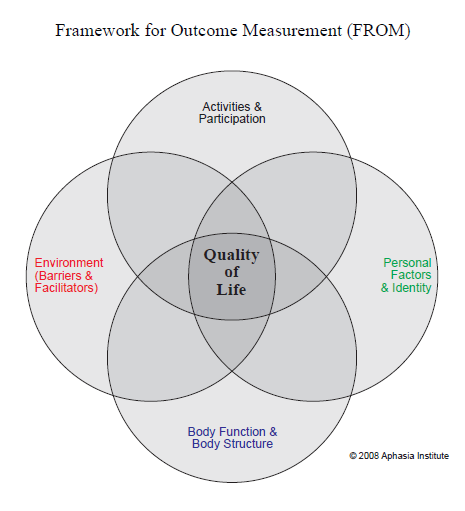 Framework for Outcome Measurement (FROM)

Activities & Participation

Environment (Barriers & Facilitators)

Quality of Life

Personal Factors & Identity

Body Function & Body Structure

© 2008 Aphasia Institute